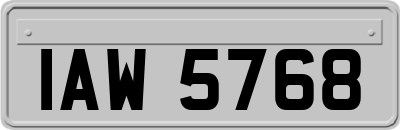 IAW 5768